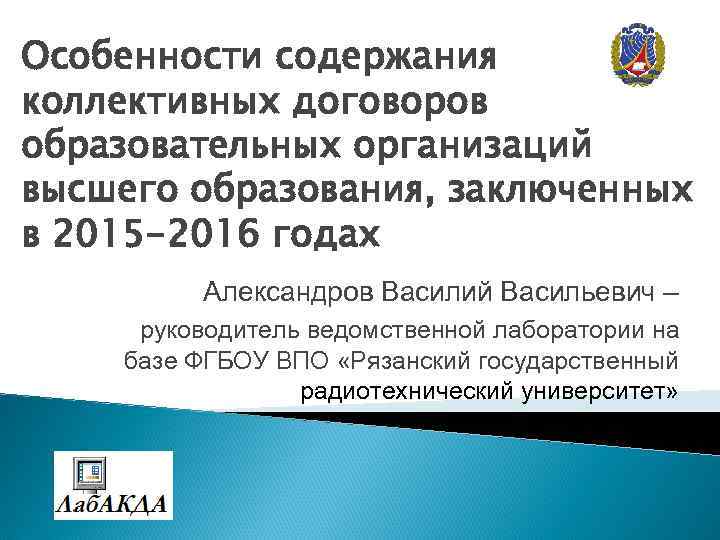 Особенности содержания коллективных договоров образовательных организаций высшего образования, заключенных в 2015-2016 годах

Александров Василий Васильевич – руководитель ведомственной лаборатории на базе ФГБОУ ВПО «Рязанский государственный радиотехнический университет»

ЛабАКДА